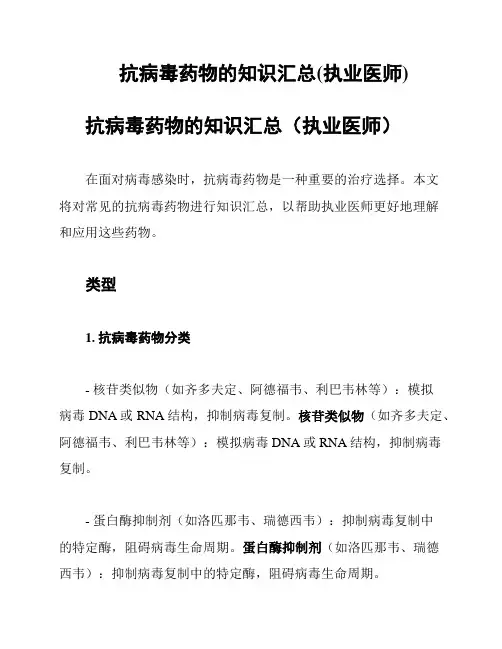 抗病毒药物的知识汇总(执业医师)

抗病毒药物的知识汇总（执业医师）

在面对病毒感染时，抗病毒药物是一种重要的治疗选择。本文将对常见的抗病毒药物进行知识汇总，以帮助执业医师更好地理解和应用这些药物。

类型

1. 抗病毒药物分类

- 核苷类似物（如齐多夫定、阿德福韦、利巴韦林等）：模拟病毒 DNA 或 RNA 结构，抑制病毒复制。核苷类似物（如齐多夫定、阿德福韦、利巴韦林等）：模拟病毒 DNA 或 RNA 结构，抑制病毒复制。

- 蛋白酶抑制剂（如洛匹那韦、瑞德西韦）：抑制病毒复制中的特定酶，阻碍病毒生命周期。蛋白酶抑制剂（如洛匹那韦、瑞德西韦）：抑制病毒复制中的特定酶，阻碍病毒生命周期。